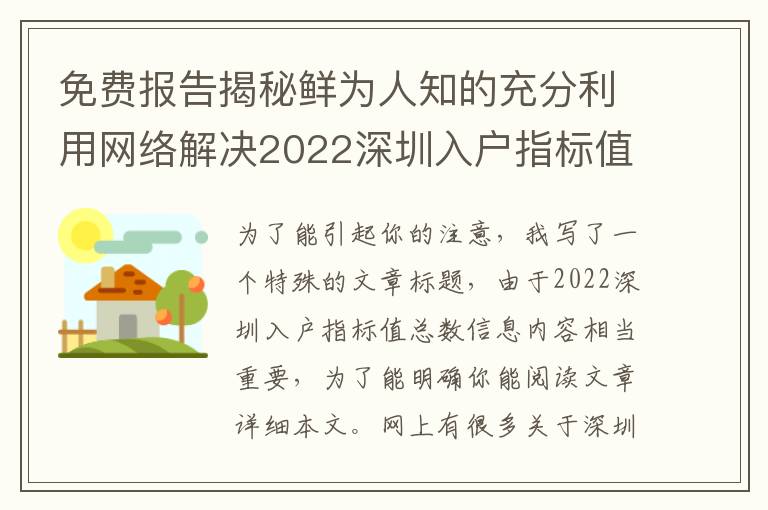 免费报告揭秘鲜为人知的充分利用网络解决2022深圳入户指标值

为了能引起你的注意，我写了一个特殊的文章标题，由于2022深圳入户指标值总数信息内容相当重要，为了能明确你能阅读文章详细本文。网上有很多关于深圳